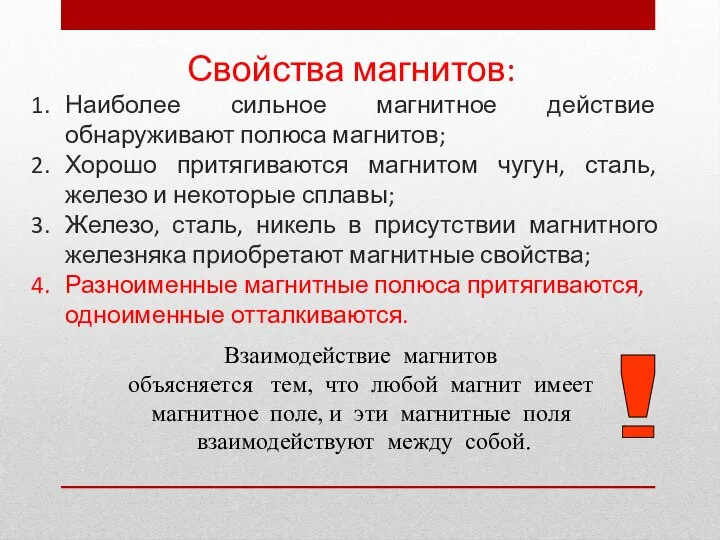 Свойства магнитов:

1. Наиболее сильное магнитное действие обнаруживают полюса магнитов;
2. Хорошо притягиваются магнитом чугун, сталь, железо и некоторые сплавы;
3. Железо, сталь, никель в присутствии магнитного железняка приобретают магнитные свойства;
4. Разноименные магнитные полюса притягиваются, одноименные отталкиваются.

Взаимодействие магнитов объясняется тем, что любой магнит имеет магнитное поле, и эти магнитные поля взаимодействуют между собой.

!